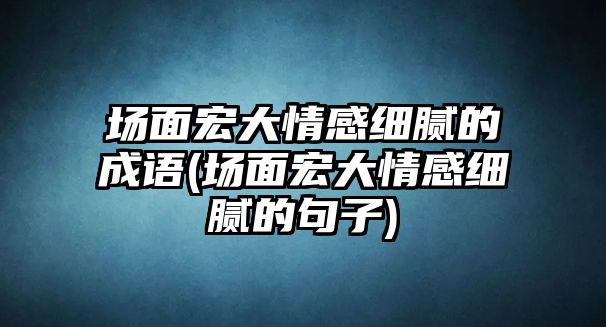 场面宏大情感细腻的成语(场面宏大情感细腻的句子)